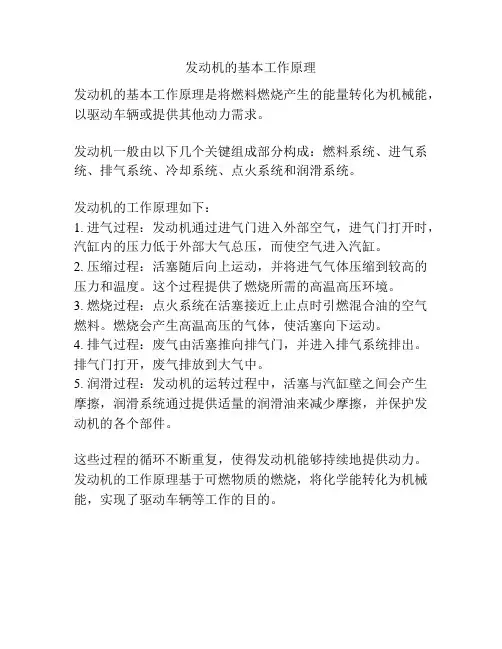 发动机的基本工作原理

发动机的基本工作原理是将燃料燃烧产生的能量转化为机械能，以驱动车辆或提供其他动力需求。

发动机一般由以下几个关键组成部分构成：燃料系统、进气系统、排气系统、冷却系统、点火系统和润滑系统。

发动机的工作原理如下：
1. 进气过程：发动机通过进气门进入外部空气，进气门打开时，汽缸内的压力低于外部大气总压，而使空气进入汽缸。
2. 压缩过程：活塞随后向上运动，并将进气气体压缩到较高的压力和温度。这个过程提供了燃烧所需的高温高压环境。
3. 燃烧过程：点火系统在活塞接近上止点时引燃混合油的空气燃料。燃烧会产生高温高压的气体，使活塞向下运动。
4. 排气过程：废气由活塞推向排气门，并进入排气系统排出。排气门打开，废气排放到大气中。
5. 润滑过程：发动机的运转过程中，活塞与汽缸壁之间会产生摩擦，润滑系统通过提供适量的润滑油来减少摩擦，并保护发动机的各个部件。

这些过程的循环不断重复，使得发动机能够持续地提供动力。发动机的工作原理基于可燃物质的燃烧，将化学能转化为机械能，实现了驱动车辆等工作的目的。